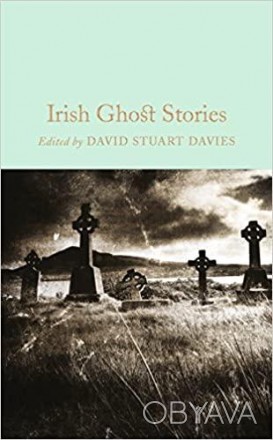 Irish Ghost Stories

Edited by DAVID STUART DAVIES

OBYAVA